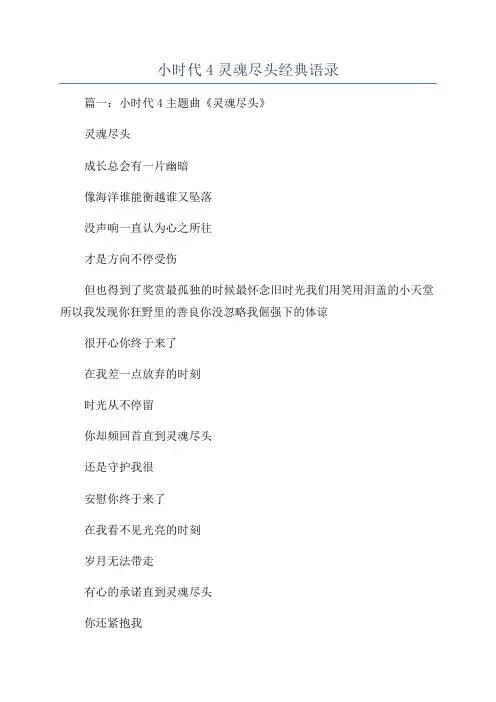 小时代 4 灵魂尽头经典语录

篇一：小时代 4 主题曲《灵魂尽头》

灵魂尽头

成长总会有一片幽暗

像海洋谁能衡越谁又坠落

没声响一直认为心之所往

才是方向不停受伤

但也得到了奖赏最孤独的时候最怀念旧时光我们用笑用泪盖的小天堂所以我发现你狂野里的善良你没忽略我倔强下的体谅

很开心你终于来了

在我差一点放弃的时刻

时光从不停留

你却频回首直到灵魂尽头

还是守护我很

安慰你终于来了

在我看不见光亮的时刻

岁月无法带走

有心的承诺直到灵魂尽头

你还紧抱我